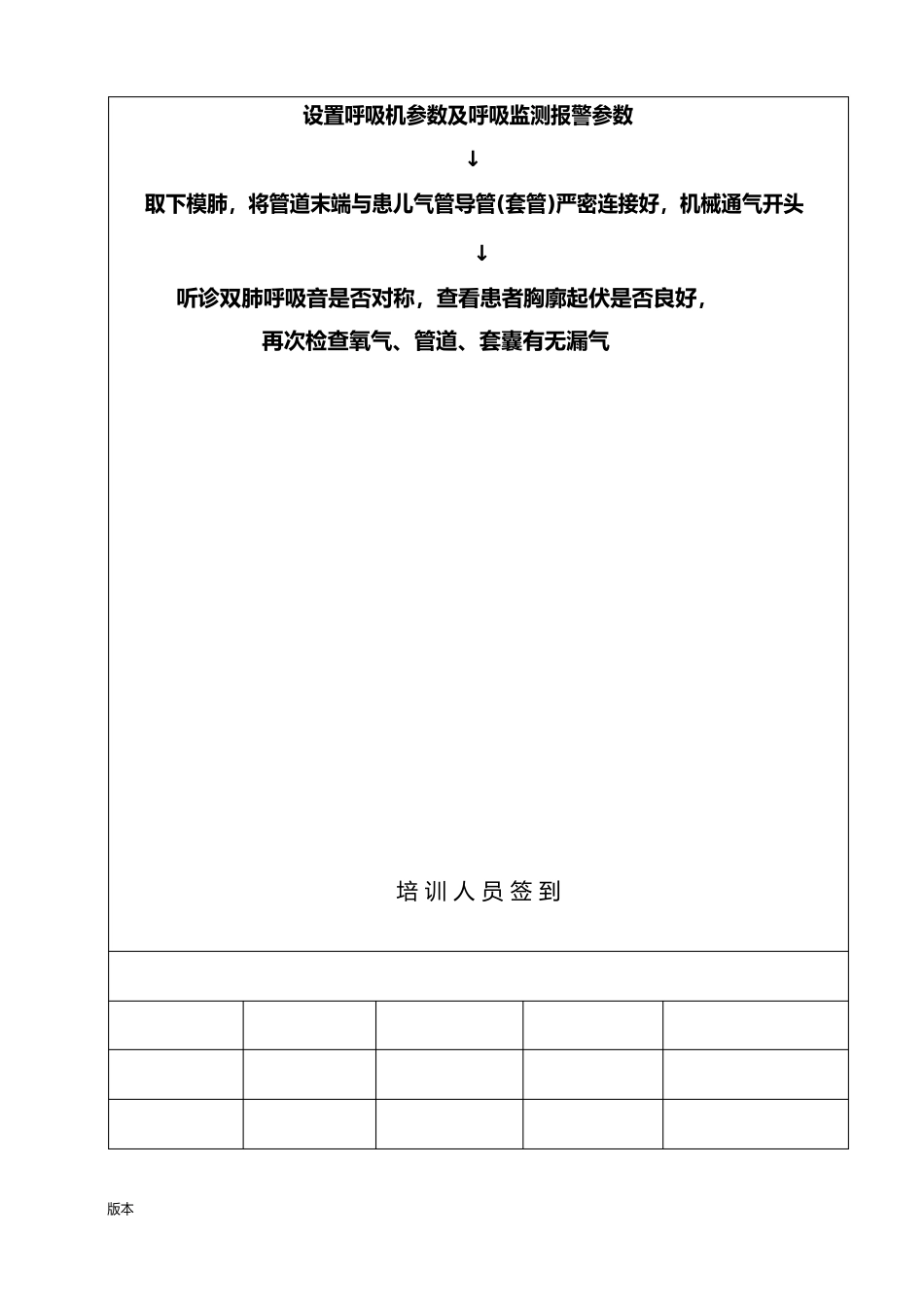 设置呼吸机参数及呼吸监测报警参数

↓

取下模肺，将管道末端与患儿气管导管(套管)严密连接好，机械通气开头

↓

听诊双肺呼吸音是否对称，查看患者胸廓起伏是否良好，
再次检查氧气、管道、套囊有无漏气

培训人员签到

版本